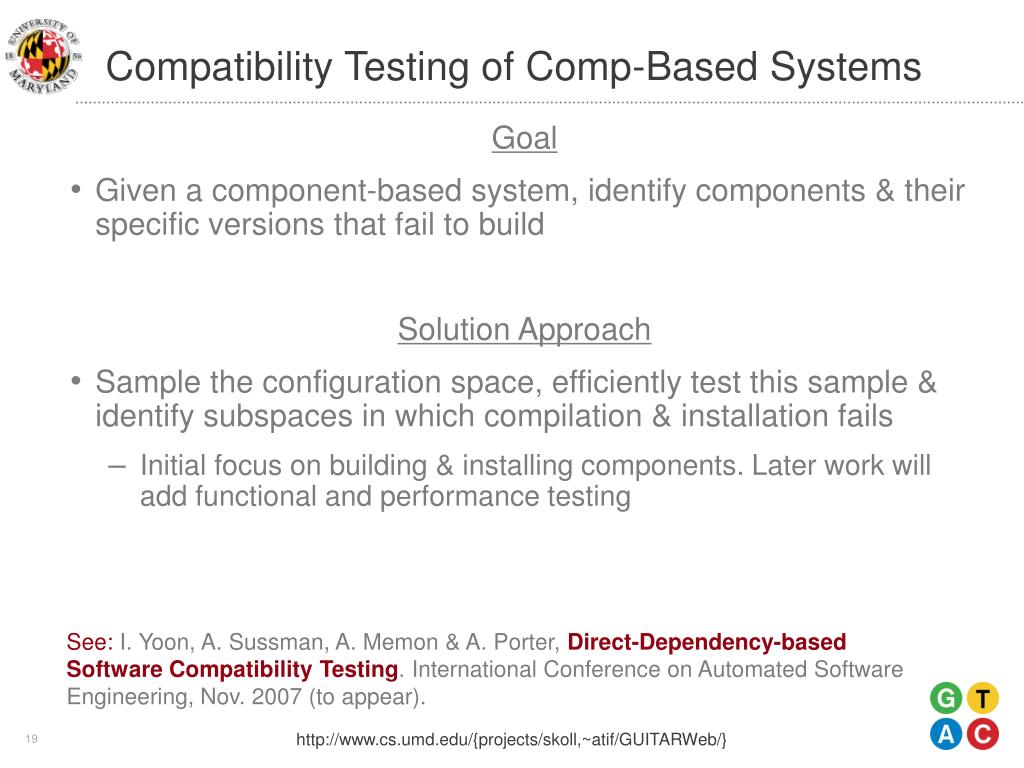 UNIVERSITY OF MARYLAND

Compatibility Testing of Comp-Based Systems

Goal

• Given a component-based system, identify components & their specific versions that fail to build

Solution Approach

• Sample the configuration space, efficiently test this sample & identify subspaces in which compilation & installation fails

– Initial focus on building & installing components. Later work will add functional and performance testing

See: I. Yoon, A. Sussman, A. Memon & A. Porter, Direct-Dependency-based Software Compatibility Testing. International Conference on Automated Software Engineering, Nov. 2007 (to appear).

G T
A C

19

http://www.cs.umd.edu/{projects/skoll,~atif/GUITARWeb/}